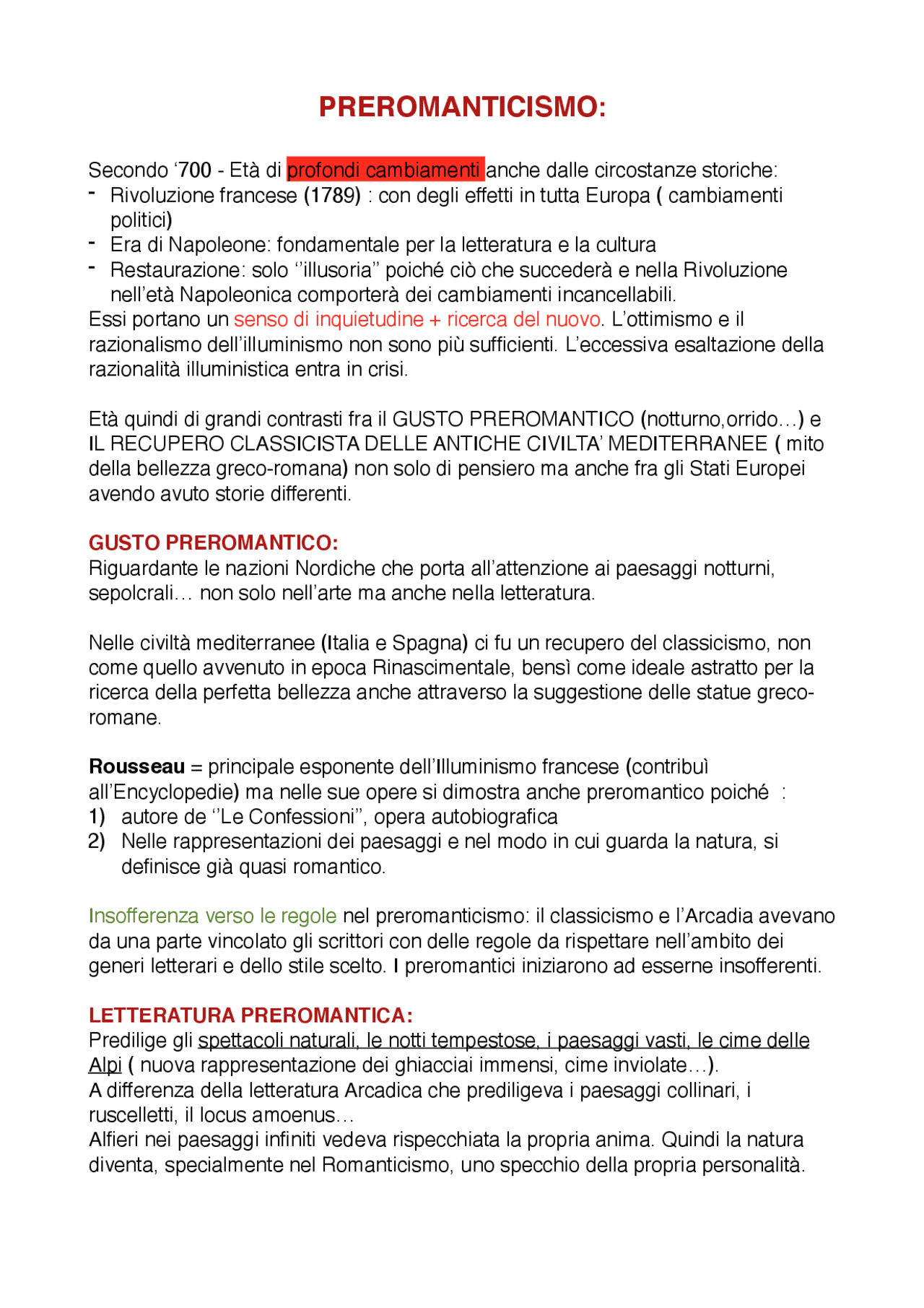 PREROMANTICISMO:

Secondo ‘700 - Età di profondi cambiamenti anche dalle circostanze storiche:
- Rivoluzione francese (1789) : con degli effetti in tutta Europa ( cambiamenti politici)
- Era di Napoleone: fondamentale per la letteratura e la cultura
- Restaurazione: solo ‘’illusoria’’ poiché ciò che succederà e nella Rivoluzione nell’età Napoleonica comporterà dei cambiamenti incancellabili.
Essi portano un senso di inquietudine + ricerca del nuovo. L’ottimismo e il razionalismo dell’illuminismo non sono più sufficienti. L’eccessiva esaltazione della razionalità illuministica entra in crisi.

Età quindi di grandi contrasti fra il GUSTO PREROMANTICO (notturno,orrido…) e IL RECUPERO CLASSICISTA DELLE ANTICHE CIVILTA’ MEDITERRANEE ( mito della bellezza greco-romana) non solo di pensiero ma anche fra gli Stati Europei avendo avuto storie differenti.

GUSTO PREROMANTICO:
Riguardante le nazioni Nordiche che porta all’attenzione ai paesaggi notturni, sepolcrali… non solo nell’arte ma anche nella letteratura.

Nelle civiltà mediterranee (Italia e Spagna) ci fu un recupero del classicismo, non come quello avvenuto in epoca Rinascimentale, bensì come ideale astratto per la ricerca della perfetta bellezza anche attraverso la suggestione delle statue greco-romane.

Rousseau = principale esponente dell’Illuminismo francese (contribuì all’Encyclopedie) ma nelle sue opere si dimostra anche preromantico poiché :
1) autore de ‘’Le Confessioni’’, opera autobiografica
2) Nelle rappresentazioni dei paesaggi e nel modo in cui guarda la natura, si definisce già quasi romantico.

Insofferenza verso le regole nel preromanticismo: il classicismo e l’Arcadia avevano da una parte vincolato gli scrittori con delle regole da rispettare nell’ambito dei generi letterari e dello stile scelto. I preromantici iniziarono ad esserne insofferenti.

LETTERATURA PREROMANTICA:
Predilige gli spettacoli naturali, le notti tempestose, i paesaggi vasti, le cime delle Alpi ( nuova rappresentazione dei ghiacciai immensi, cime inviolate…).
A differenza della letteratura Arcadica che prediligeva i paesaggi collinari, i ruscelletti, il locus amoenus…
Alfieri nei paesaggi infiniti vedeva rispecchiata la propria anima. Quindi la natura diventa, specialmente nel Romanticismo, uno specchio della propria personalità.